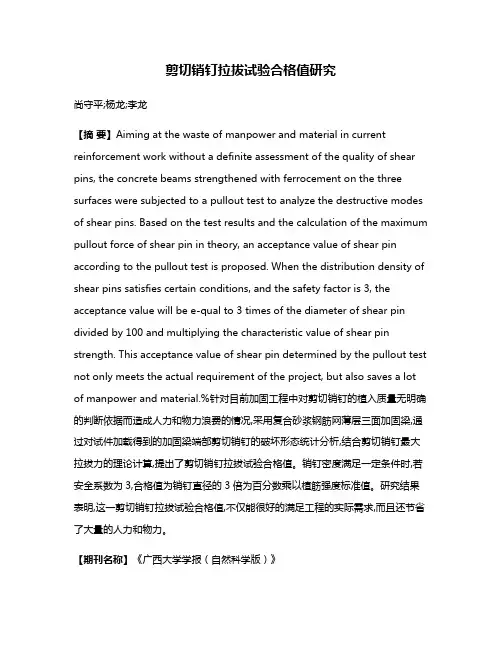 剪切销钉拉拔试验合格值研究

尚守平;杨龙;李龙

【摘 要】Aiming at the waste of manpower and material in current reinforcement work without a definite assessment of the quality of shear pins, the concrete beams strengthened with ferrocement on the three surfaces were subjected to a pullout test to analyze the destructive modes of shear pins. Based on the test results and the calculation of the maximum pullout force of shear pin in theory, an acceptance value of shear pin according to the pullout test is proposed. When the distribution density of shear pins satisfies certain conditions, and the safety factor is 3, the acceptance value will be e-qual to 3 times of the diameter of shear pin divided by 100 and multiplying the characteristic value of shear pin strength. This acceptance value of shear pin determined by the pullout test not only meets the actual requirement of the project, but also saves a lot of manpower and material.%针对目前加固工程中对剪切销钉的植入质量无明确的判断依据而造成人力和物力浪费的情况,采用复合砂浆钢筋网薄层三面加固梁,通过对试件加载得到的加固梁端部剪切销钉的破坏形态统计分析,结合剪切销钉最大拉拔力的理论计算,提出了剪切销钉拉拔试验合格值。销钉密度满足一定条件时,若安全系数为 3,合格值为销钉直径的 3 倍为百分数乘以植筋强度标准值。研究结果表明,这一剪切销钉拉拔试验合格值,不仅能很好的满足工程的实际需求,而且还节省了大量的人力和物力。

【期刊名称】《广西大学学报(自然科学版)》